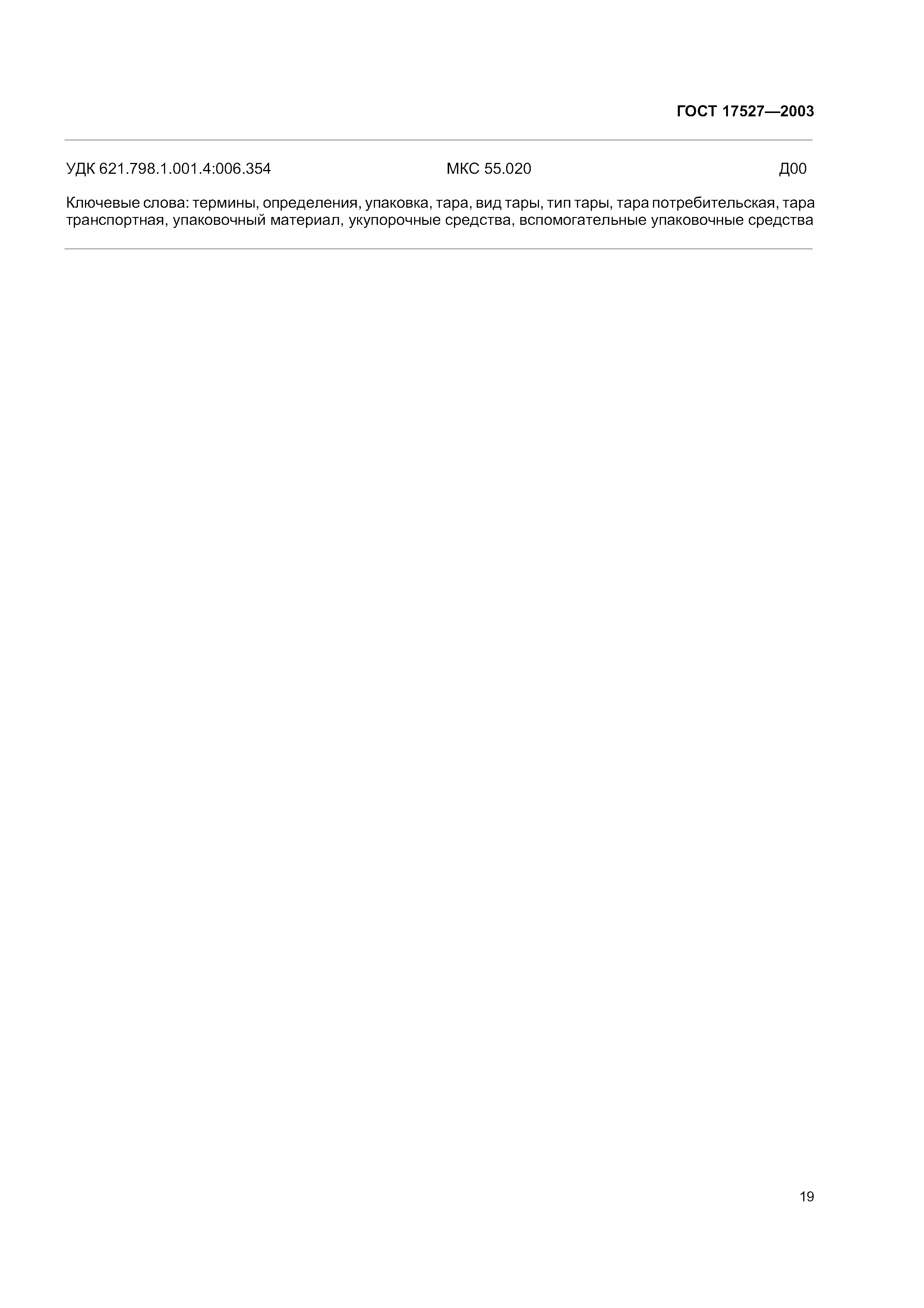 ГОСТ 17527—2003

УДК 621.798.1.001.4:006.354 МКС 55.020 Д00

Ключевые слова: термины, определения, упаковка, тара, вид тары, тип тары, тара потребительская, тара транспортная, упаковочный материал, укупорочные средства, вспомогательные упаковочные средства

19